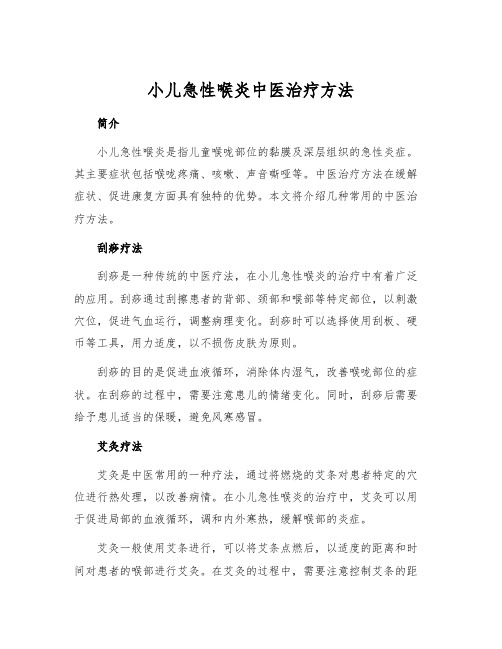 小儿急性喉炎中医治疗方法

简介

小儿急性喉炎是指儿童喉咙部位的黏膜及深层组织的急性炎症。其主要症状包括喉咙疼痛、咳嗽、声音嘶哑等。中医治疗方法在缓解症状、促进康复方面具有独特的优势。本文将介绍几种常用的中医治疗方法。

刮痧疗法

刮痧是一种传统的中医疗法，在小儿急性喉炎的治疗中有着广泛的应用。刮痧通过刮擦患者的背部、颈部和喉部等特定部位，以刺激穴位，促进气血运行，调整病理变化。刮痧时可以选择使用刮板、硬币等工具，用力适度，以不损伤皮肤为原则。

刮痧的目的是促进血液循环，消除体内湿气，改善喉咙部位的症状。在刮痧的过程中，需要注意患儿的情绪变化。同时，刮痧后需要给予患儿适当的保暖，避免风寒感冒。

艾灸疗法

艾灸是中医常用的一种疗法，通过将燃烧的艾条对患者特定的穴位进行热处理，以改善病情。在小儿急性喉炎的治疗中，艾灸可以用于促进局部的血液循环，调和内外寒热，缓解喉部的炎症。

艾灸一般使用艾条进行，可以将艾条点燃后，以适度的距离和时间对患者的喉部进行艾灸。在艾灸的过程中，需要注意控制艾条的距